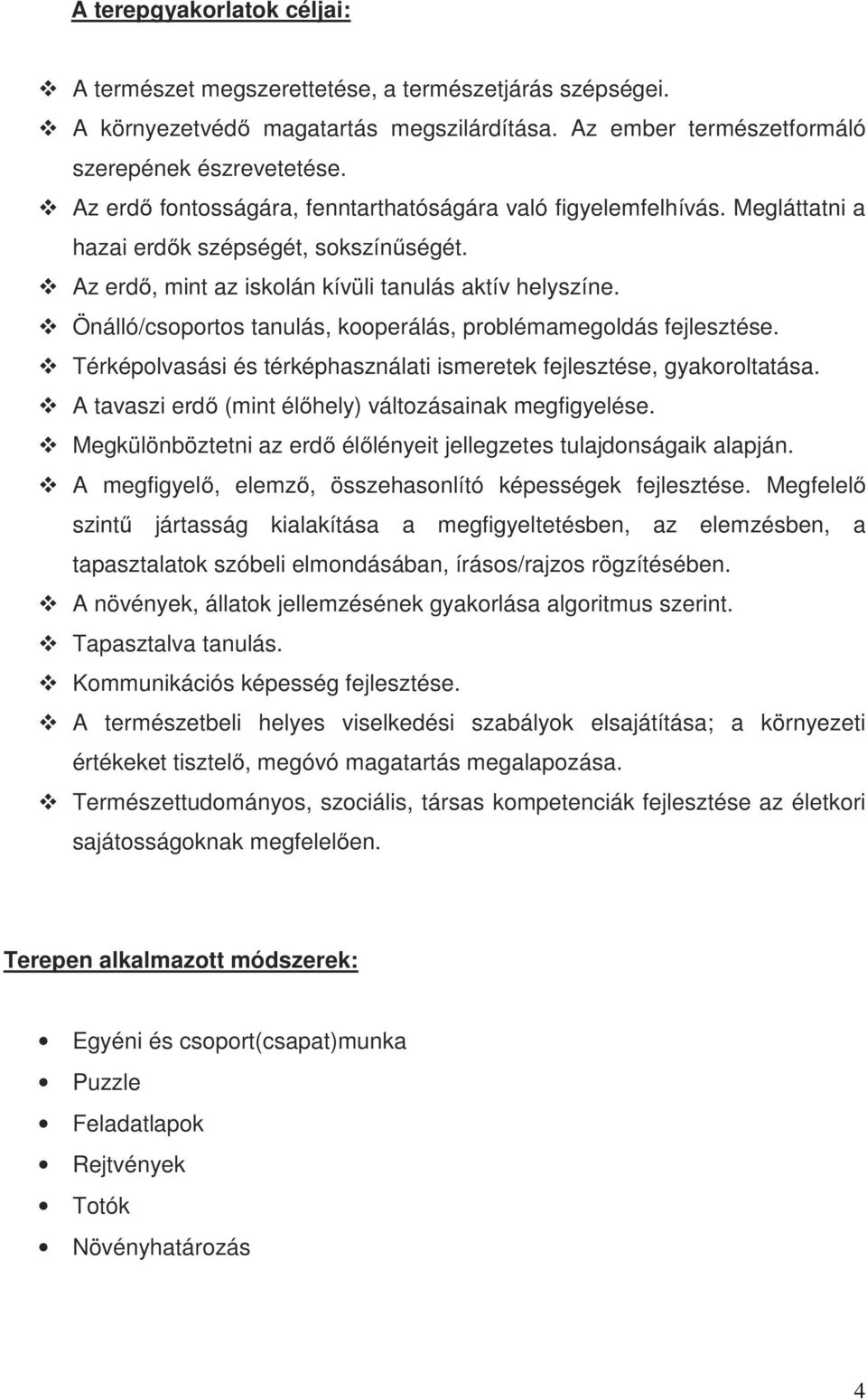 A terepgyakorlatok céljai:

❖ A természet megszerettetése, a természetjárás szépségei.
❖ A környezetvédő magatartás megszilárdítása. Az ember természetformáló szerepének észrevetetése.
❖ Az erdő fontosságára, fenntarthatóságára való figyelemfelhívás. Megláttatni a hazai erdők szépségét, sokszínűségét.
❖ Az erdő, mint az iskolán kívüli tanulás aktív helyszíne.
❖ Önálló/csoportos tanulás, kooperálás, problémamegoldás fejlesztése.
❖ Térképolvasási és térképhasználati ismeretek fejlesztése, gyakoroltatása.
❖ A tavaszi erdő (mint élőhely) változásainak megfigyelése.
❖ Megkülönböztetni az erdő élőlényeit jellegzetes tulajdonságaik alapján.
❖ A megfigyelő, elemző, összehasonlító képességek fejlesztése. Megfelelő szintű jártasság kialakítása a megfigyeltetésben, az elemzésben, a tapasztalatok szóbeli elmondásában, írásos/rajzos rögzítésében.
❖ A növények, állatok jellemzésének gyakorlása algoritmus szerint.
❖ Tapasztalva tanulás.
❖ Kommunikációs képesség fejlesztése.
❖ A természetbeli helyes viselkedési szabályok elsajátítása; a környezeti értékeket tisztelő, megóvó magatartás megalapozása.
❖ Természettudományos, szociális, társas kompetenciák fejlesztése az életkori sajátosságoknak megfelelően.

Terepen alkalmazott módszerek:

• Egyéni és csoport(csapat)munka
• Puzzle
• Feladatlapok
• Rejtvények
• Totók
• Növényhatározás

4